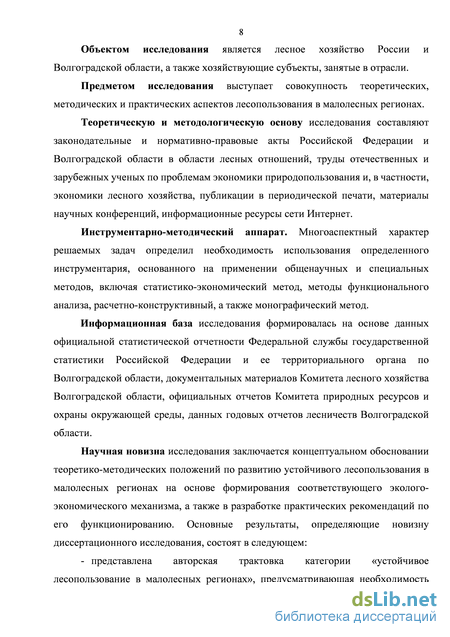 8

Объектом исследования является лесное хозяйство России и Волгоградской области, а также хозяйствующие субъекты, занятые в отрасли.

Предметом исследования выступает совокупность теоретических, методических и практических аспектов лесопользования в малолесных регионах.

Теоретическую и методологическую основу исследования составляют законодательные и нормативно-правовые акты Российской Федерации и Волгоградской области в области лесных отношений, труды отечественных и зарубежных ученых по проблемам экономики природопользования и, в частности, экономики лесного хозяйства, публикации в периодической печати, материалы научных конференций, информационные ресурсы сети Интернет.

Инструментарно-методический аппарат. Многоаспектный характер решаемых задач определил необходимость использования определенного инструментария, основанного на применении общенаучных и специальных методов, включая статистико-экономический метод, методы функционального анализа, расчетно-конструктивный, а также монографический метод.

Информационная база исследования формировалась на основе данных официальной статистической отчетности Федеральной службы государственной статистики Российской Федерации и ее территориального органа по Волгоградской области, документальных материалов Комитета лесного хозяйства Волгоградской области, официальных отчетов Комитета природных ресурсов и охраны окружающей среды, данных годовых отчетов лесничеств Волгоградской области.

Научная новизна исследования заключается концептуальном обосновании теоретико-методических положений по развитию устойчивого лесопользования в малолесных регионах на основе формирования соответствующего эколого-экономического механизма, а также в разработке практических рекомендаций по его функционированию. Основные результаты, определяющие новизну диссертационного исследования, состоят в следующем:

- представлена авторская трактовка категории «устойчивое лесопользование в малолесных регионах», предусматривающая необходимость

dsLib.net
библиотека диссертаций